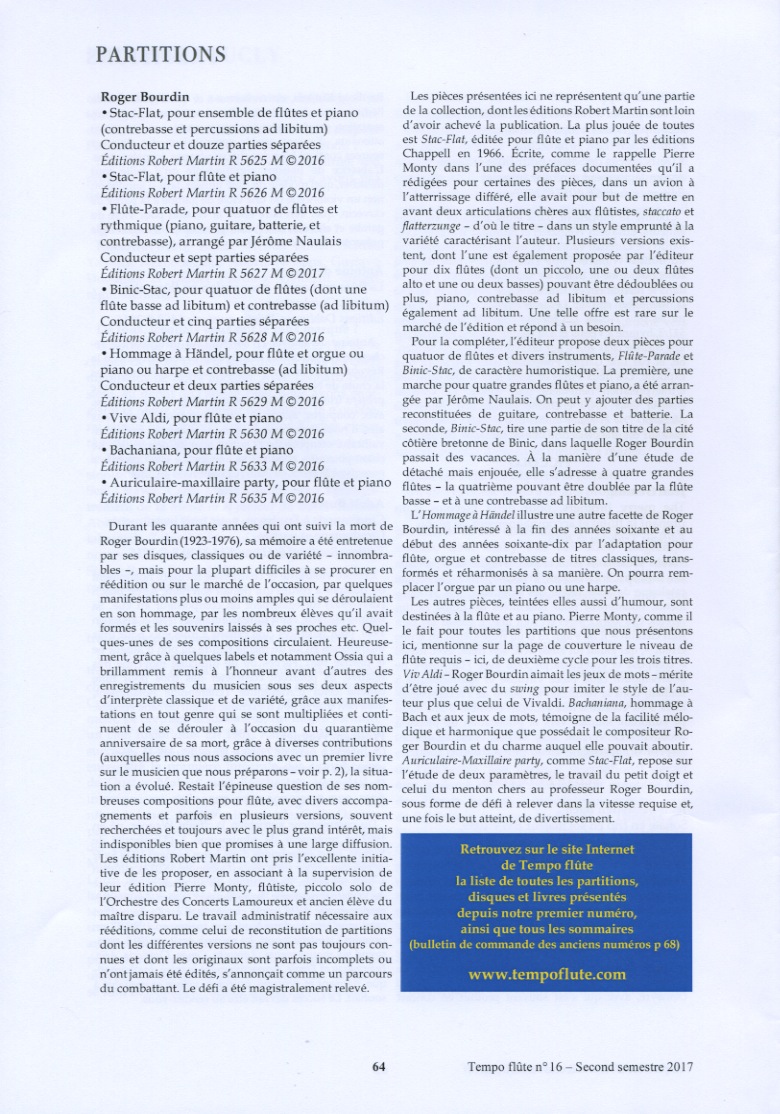 PARTITIONS

Roger Bourdin
• Stac-Flat, pour ensemble de flûtes et piano (contrebasse et percussions ad libitum)
Conducteur et douze parties séparées
Éditions Robert Martin R 5625 M ©2016
• Stac-Flat, pour flûte et piano
Éditions Robert Martin R 5626 M ©2016
• Flûte-Parade, pour quatuor de flûtes et rythmique (piano, guitare, batterie, et contrebasse), arrangé par Jérôme Naulais
Conducteur et sept parties séparées
Éditions Robert Martin R 5627 M ©2017
• Binic-Stac, pour quatuor de flûtes (dont une flûte basse ad libitum) et contrebasse (ad libitum)
Conducteur et cinq parties séparées
Éditions Robert Martin R 5628 M ©2016
• Hommage à Händel, pour flûte et orgue ou piano ou harpe et contrebasse (ad libitum)
Conducteur et deux parties séparées
Éditions Robert Martin R 5629 M ©2016
• Vive Aldi, pour flûte et piano
Éditions Robert Martin R 5630 M ©2016
• Bachaniana, pour flûte et piano
Éditions Robert Martin R 5633 M ©2016
• Auriculaire-maxillaire party, pour flûte et piano
Éditions Robert Martin R 5635 M ©2016

Durant les quarante années qui ont suivi la mort de Roger Bourdin (1923-1976), sa mémoire a été entretenue par ses disques, classiques ou de variété – innombrables –, mais pour la plupart difficiles à se procurer en réédition ou sur le marché de l'occasion, par quelques manifestations plus ou moins amples qui se déroulaient en son hommage, par les nombreux élèves qu'il avait formés et les souvenirs laissés à ses proches etc. Quelques-unes de ses compositions circulaient. Heureusement, grâce à quelques labels et notamment Ossia qui a brillamment remis à l'honneur avant d'autres des enregistrements du musicien sous ses deux aspects d'interprète classique et de variété, grâce aux manifestations en tout genre qui se sont multipliées et continuent de se dérouler à l'occasion du quarantième anniversaire de sa mort, grâce à diverses contributions (auxquelles nous nous associons avec un premier livre sur le musicien que nous préparons – voir p. 2), la situation a évolué. Restait l'épineuse question de ses nombreuses compositions pour flûte, avec divers accompagnements et parfois en plusieurs versions, souvent recherchées et toujours avec le plus grand intérêt, mais indisponibles bien que promises à une large diffusion. Les éditions Robert Martin ont pris l'excellente initiative de les proposer, en associant à la supervision de leur édition Pierre Monty, flûtiste, piccolo solo de l'Orchestre des Concerts Lamoureux et ancien élève du maître disparu. Le travail administratif nécessaire aux rééditions, comme celui de reconstitution de partitions dont les différentes versions ne sont pas toujours connues et dont les originaux sont parfois incomplets ou n'ont jamais été édités, s'annonçait comme un parcours du combattant. Le défi a été magistralement relevé.

Les pièces présentées ici ne représentent qu'une partie de la collection, dont les éditions Robert Martin sont loin d'avoir achevé la publication. La plus jouée de toutes est Stac-Flat, éditée pour flûte et piano par les éditions Chappell en 1966. Écrite, comme le rappelle Pierre Monty dans l'une des préfaces documentées qu'il a rédigées pour certaines des pièces, dans un avion à l'atterrissage différé, elle avait pour but de mettre en avant deux articulations chères aux flûtistes, staccato et flatterzunge – d'où le titre – dans un style emprunté à la variété caractérisant l'auteur. Plusieurs versions existent, dont l'une est également proposée par l'éditeur pour dix flûtes (dont un piccolo, une ou deux flûtes alto et une ou deux basses) pouvant être dédoublées ou plus, piano, contrebasse ad libitum et percussions également ad libitum. Une telle offre est rare sur le marché de l'édition et répond à un besoin.

Pour la compléter, l'éditeur propose deux pièces pour quatuor de flûtes et divers instruments, Flûte-Parade et Binic-Stac, de caractère humoristique. La première, une marche pour quatre grandes flûtes et piano, a été arrangée par Jérôme Naulais. On peut y ajouter des parties reconstituées de guitare, contrebasse et batterie. La seconde, Binic-Stac, tire une partie de son titre de la cité côtière bretonne de Binic, dans laquelle Roger Bourdin passait des vacances. À la manière d'une étude de détaché mais enjouée, elle s'adresse à quatre grandes flûtes – la quatrième pouvant être doublée par la flûte basse – et à une contrebasse ad libitum.

L'Hommage à Händel illustre une autre facette de Roger Bourdin, intéressé à la fin des années soixante et au début des années soixante-dix par l'adaptation pour flûte, orgue et contrebasse de titres classiques, transformés et réharmonisés à sa manière. On pourra remplacer l'orgue par un piano ou une harpe.

Les autres pièces, teintées elles aussi d'humour, sont destinées à la flûte et au piano. Pierre Monty, comme il le fait pour toutes les partitions que nous présentons ici, mentionne sur la page de couverture le niveau de flûte requis – ici, de deuxième cycle pour les trois titres. Viv Aldi – Roger Bourdin aimait les jeux de mots – mérite d'être joué avec du swing pour imiter le style de l'auteur plus que celui de Vivaldi. Bachaniana, hommage à Bach et aux jeux de mots, témoigne de la facilité mélodique et harmonique que possédait le compositeur Roger Bourdin et du charme auquel elle pouvait aboutir. Auriculaire-Maxillaire party, comme Stac-Flat, repose sur l'étude de deux paramètres, le travail du petit doigt et celui du menton chers au professeur Roger Bourdin, sous forme de défi à relever dans la vitesse requise et, une fois le but atteint, de divertissement.

Retrouvez sur le site Internet de Tempo flûte la liste de toutes les partitions, disques et livres présentés depuis notre premier numéro, ainsi que tous les sommaires (bulletin de commande des anciens numéros p 68)
www.tempoflute.com

64

Tempo flûte n° 16 – Second semestre 2017